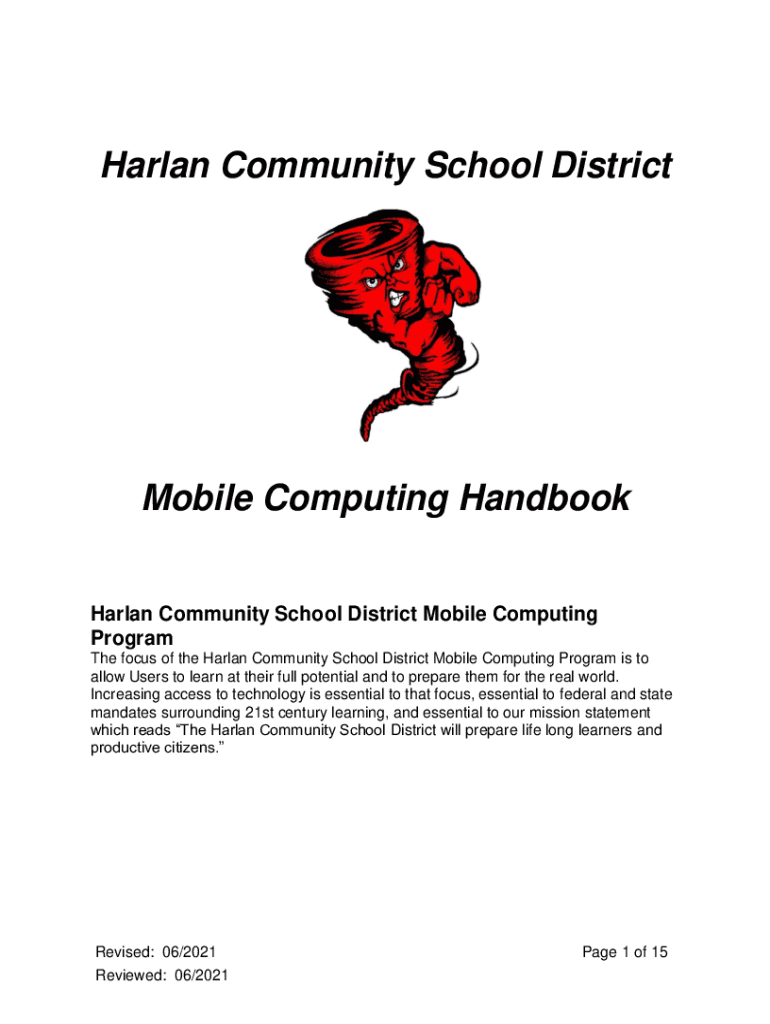 Harlan Community School District

Mobile Computing Handbook

Harlan Community School District Mobile Computing Program

The focus of the Harlan Community School District Mobile Computing Program is to allow Users to learn at their full potential and to prepare them for the real world. Increasing access to technology is essential to that focus, essential to federal and state mandates surrounding 21st century learning, and essential to our mission statement which reads “The Harlan Community School District will prepare life long learners and productive citizens.”

Revised: 06/2021
Reviewed: 06/2021

Page 1 of 15